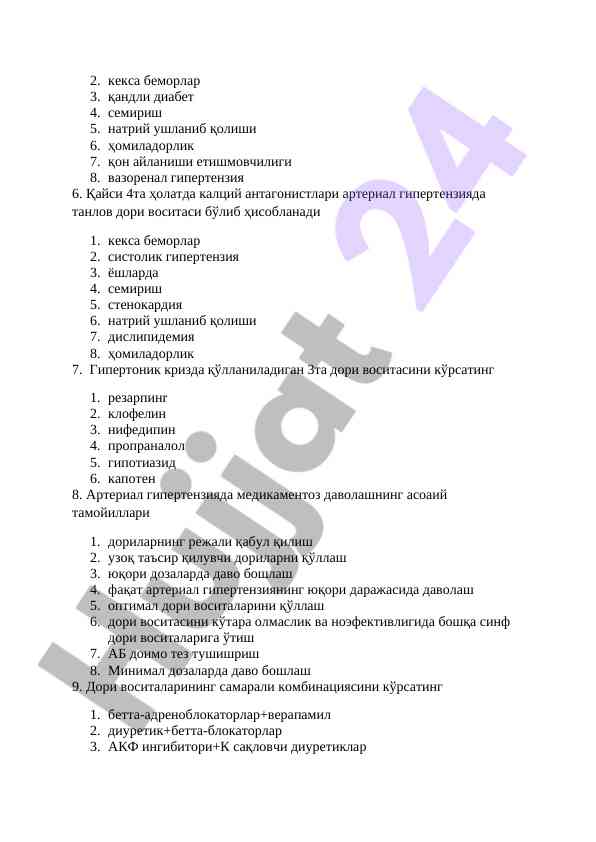 2. кекса беморлар
3. қандли диабет
4. семириш
5. натрий ушланиб қолиши
6. ҳомиладорлик
7. қон айланиши етишмовчилиги
8. вазоренал гипертензия

6. Қайси 4та ҳолатда калций антагонистлари артериал гипертензияда танлов дори воситаси бўлиб ҳисобланади

1. кекса беморлар
2. систолик гипертензия
3. ёшларда
4. семириш
5. стенокардия
6. натрий ушланиб қолиши
7. дислипидемия
8. ҳомиладорлик

7. Гипертоник кризда қўлланиладиган 3та дори воситасини кўрсатинг

1. резарпинг
2. клофелин
3. нифедипин
4. пропраналол
5. гипотиазид
6. капотен

8. Артериал гипертензияда медикаментоз даволашнинг асоаий тамойиллари

1. дориларнинг режали қабул қилиш
2. узоқ таъсир қилувчи дориларни қўллаш
3. юқори дозаларда даво бошлаш
4. фақат артериал гипертензиянинг юқори даражасида даволаш
5. оптимал дори воситаларини қўллаш
6. дори воситасини кўтара олмаслик ва ноэфективлигида бошқа синф дори воситаларига ўтиш
7. АБ доимо тез тушишриш
8. Минимал дозаларда даво бошлаш

9. Дори воситаларининг самарали комбинациясини кўрсатинг

1. бетта-адреноблокаторлар+верапамил
2. диуретик+бетта-блокаторлар
3. АКФ ингибитори+К сақловчи диуретиклар

Hujjat 24